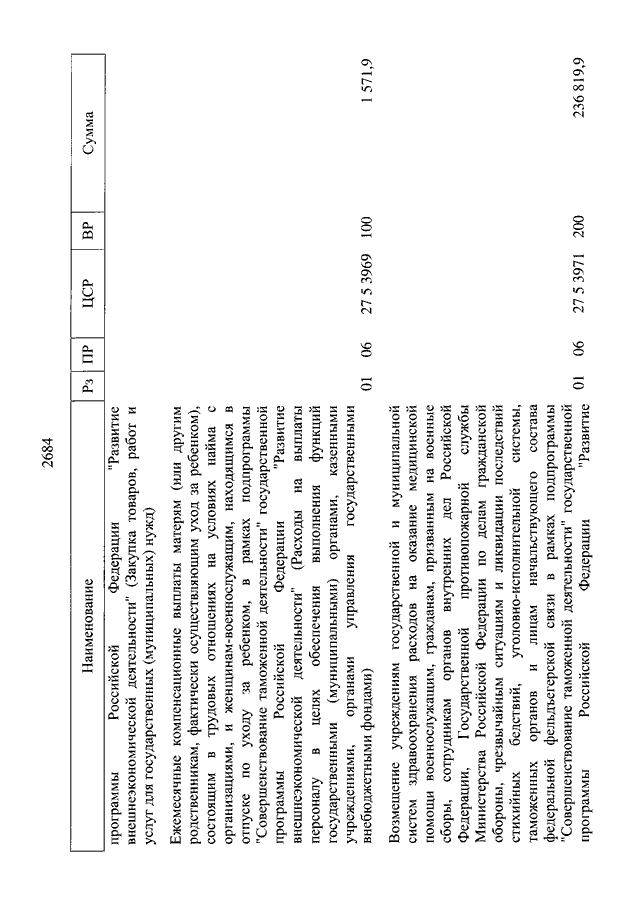 2684

| Наименование | Рз | ПР | ЦСР | ВР | Сумма |
|---|---|---|---|---|---|
| программы Российской Федерации "Развитие внешнеэкономической деятельности" (Закупка товаров, работ и услуг для государственных (муниципальных) нужд) | | | | | |
| Ежемесячные компенсационные выплаты матерям (или другим родственникам, фактически осуществляющим уход за ребенком), состоящим в трудовых отношениях на условиях найма с организациями, и женщинам-военнослужащим, находящимся в отпуске по уходу за ребенком, в рамках подпрограммы "Совершенствование таможенной деятельности" государственной программы Российской Федерации "Развитие внешнеэкономической деятельности" (Расходы на выплаты персоналу в целях обеспечения выполнения функций государственными (муниципальными) органами, казенными учреждениями, органами управления государственными внебюджетными фондами) | 01 | 06 | 27 5 3969 | 100 | 1 571,9 |
| Возмещение учреждениям государственной и муниципальной систем здравоохранения расходов на оказание медицинской помощи военнослужащим, гражданам, призванным на военные сборы, сотрудникам органов внутренних дел Российской Федерации, Государственной противопожарной службы Министерства Российской Федерации по делам гражданской обороны, чрезвычайным ситуациям и ликвидации последствий стихийных бедствий, уголовно-исполнительной системы, таможенных органов и лицам начальствующего состава федеральной фельдъегерской связи в рамках подпрограммы "Совершенствование таможенной деятельности" государственной программы Российской Федерации "Развитие | 01 | 06 | 27 5 3971 | 200 | 236 819,9 |